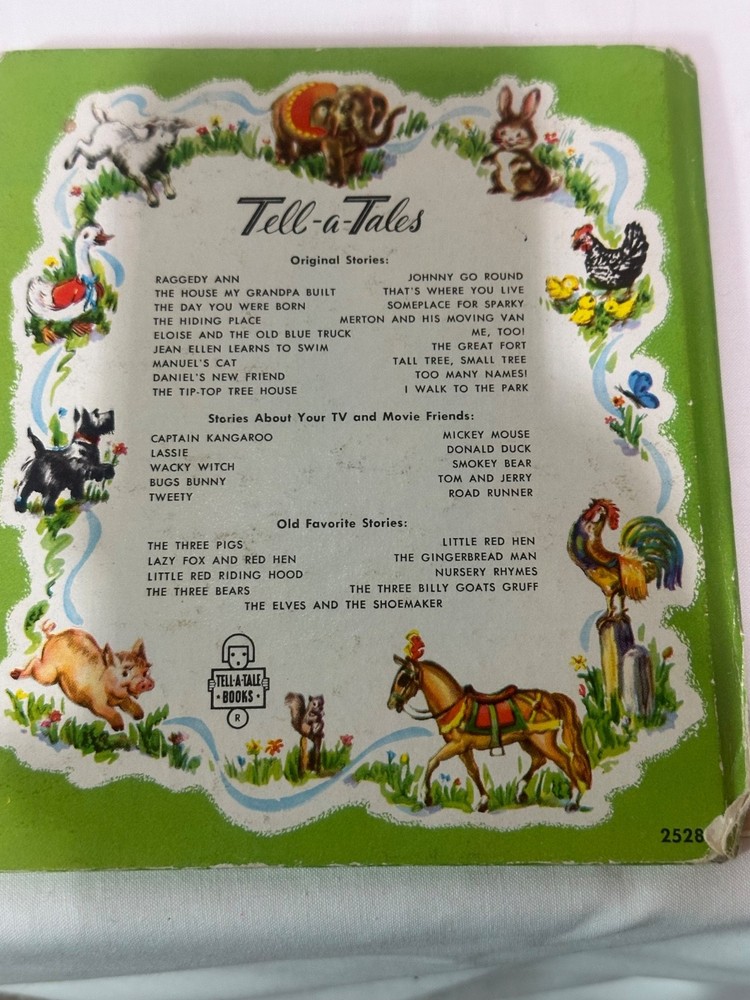 Tell-a-Tales

Original Stories:

RAGGEDY ANN
THE HOUSE MY GRANDPA BUILT
THE DAY YOU WERE BORN
THE HIDING PLACE
ELOISE AND THE OLD BLUE TRUCK
JEAN ELLEN LEARNS TO SWIM
MANUEL'S CAT
DANIEL'S NEW FRIEND
THE TIP-TOP TREE HOUSE

JOHNNY GO ROUND
THAT'S WHERE YOU LIVE
SOMEPLACE FOR SPARKY
MERTON AND HIS MOVING VAN
ME, TOO!
THE GREAT FORT
TALL TREE, SMALL TREE
TOO MANY NAMES!
I WALK TO THE PARK

Stories About Your TV and Movie Friends:

CAPTAIN KANGAROO
LASSIE
WACKY WITCH
BUGS BUNNY
TWEETY

MICKEY MOUSE
DONALD DUCK
SMOKEY BEAR
TOM AND JERRY
ROAD RUNNER

Old Favorite Stories:

THE THREE PIGS
LAZY FOX AND RED HEN
LITTLE RED RIDING HOOD
THE THREE BEARS

LITTLE RED HEN
THE GINGERBREAD MAN
NURSERY RHYMES
THE THREE BILLY GOATS GRUFF

THE ELVES AND THE SHOEMAKER

TELL-A-TALE BOOKS
R

2528